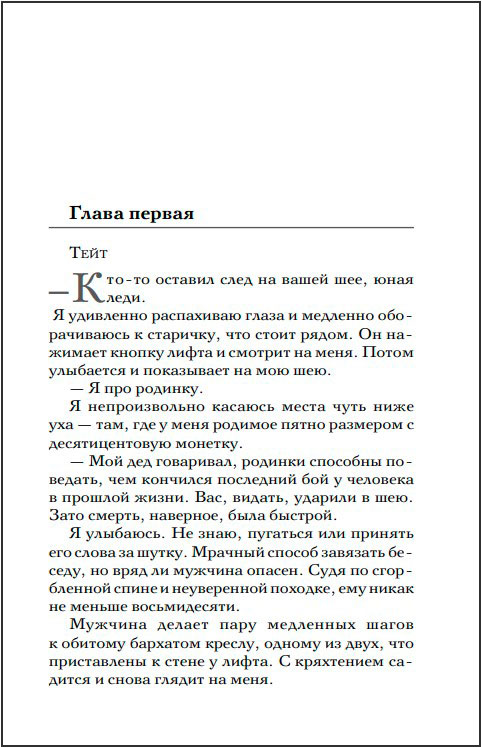 Глава первая

Тейт

— Кто-то оставил след на вашей шее, юная леди.

Я удивленно распахиваю глаза и медленно оборачиваюсь к старичку, что стоит рядом. Он нажимает кнопку лифта и смотрит на меня. Потом улыбается и показывает на мою шею.

— Я про родинку.

Я непроизвольно касаюсь места чуть ниже уха — там, где у меня родимое пятно размером с десятицентовую монетку.

— Мой дед говаривал, родинки способны поведать, чем кончился последний бой у человека в прошлой жизни. Вас, видать, ударили в шею. Зато смерть, наверное, была быстрой.

Я улыбаюсь. Не знаю, пугаться или принять его слова за шутку. Мрачный способ завязать беседу, но вряд ли мужчина опасен. Судя по сгорбленной спине и неуверенной походке, ему никак не меньше восьмидесяти.

Мужчина делает пару медленных шагов к обитому бархатом креслу, одному из двух, что приставлены к стене у лифта. С кряхтением садится и снова глядит на меня.